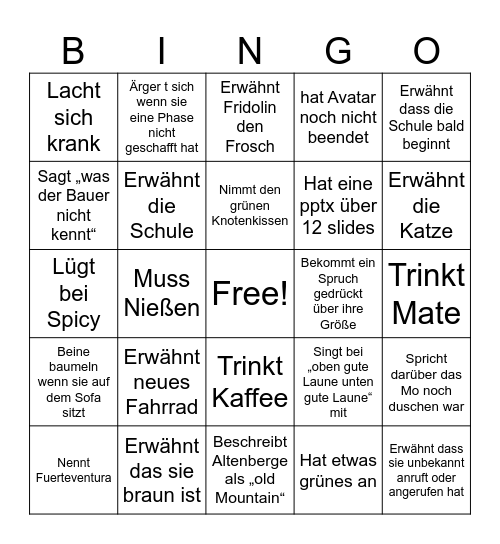 | B | I | N | G | O |
|---|---|---|---|---|
| Lacht sich krank | Ärger t sich wenn sie eine Phase nicht geschafft hat | Erwähnt Fridolin den Frosch | hat Avatar noch nicht beendet | Erwähnt dass die Schule bald beginnt |
| Sagt „was der Bauer nicht kennt“ | Erwähnt die Schule | Nimmt den grünen Knotenkissen | Hat eine pptx über 12 slides | Erwähnt die Katze |
| Lügt bei Spicy | Muss Nießen | Free! | Bekommt ein Spruch gedrückt über ihre Größe | Trinkt Mate |
| Beine baumeln wenn sie auf dem Sofa sitzt | Erwähnt neues Fahrrad | Trinkt Kaffee | Singt bei „oben gute Laune unten gute Laune“ mit | Spricht darüber das Mo noch duschen war |
| Nennt Fuerteventura | Erwähnt das sie braun ist | Beschreibt Altenberge als „old Mountain“ | Hat etwas grünes an | Erwähnt dass sie unbekannt anruft oder angerufen hat |